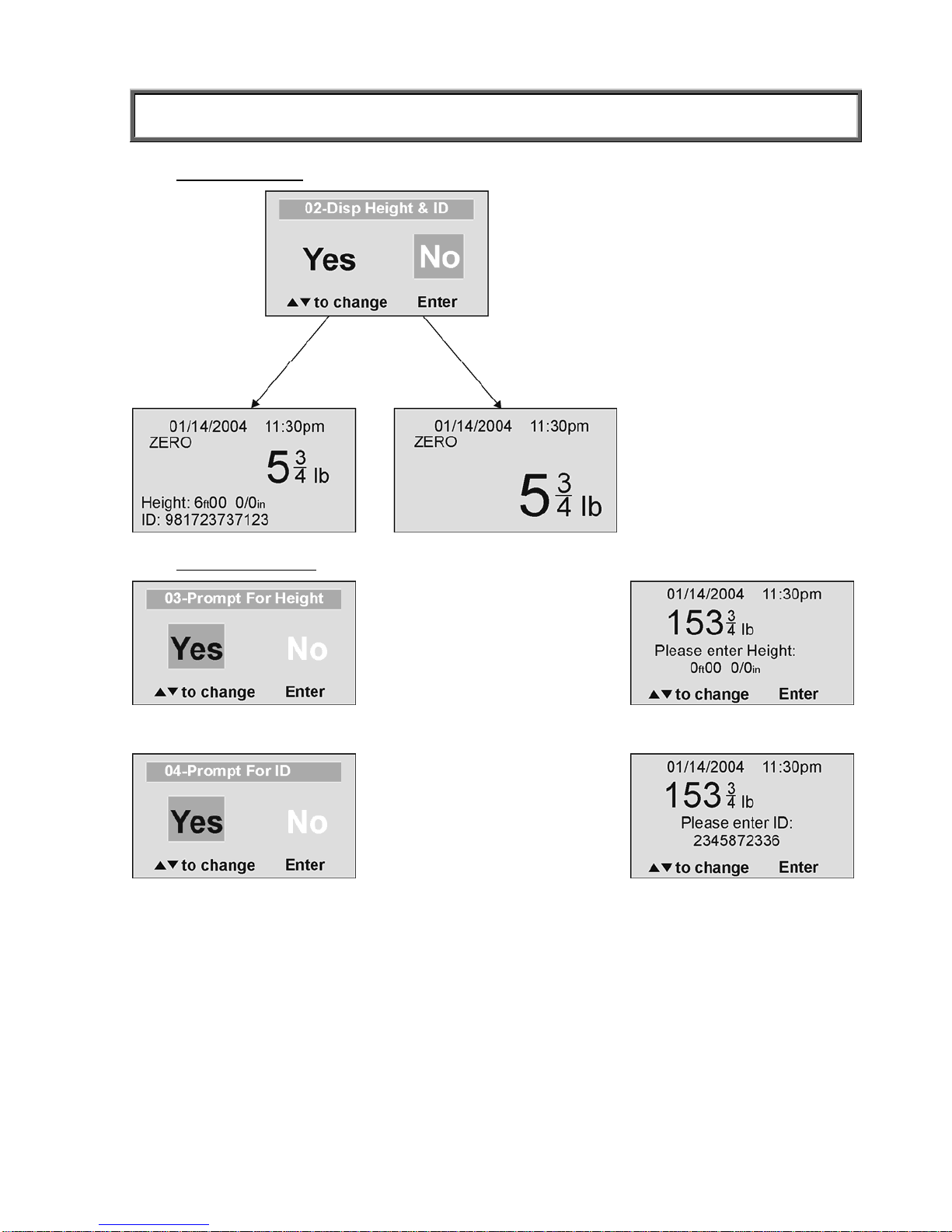 02-Disp Height & ID

Yes No

▲▼ to change Enter

01/14/2004 11:30pm
ZERO
$5\frac{3}{4}$ lb
Height: 6ft00 0/0in
ID: 981723737123

01/14/2004 11:30pm
ZERO
$5\frac{3}{4}$ lb

03-Prompt For Height

Yes No

▲▼ to change Enter

01/14/2004 11:30pm
$153\frac{3}{4}$ lb
Please enter Height:
0ft00 0/0in
▲▼ to change Enter

04-Prompt For ID

Yes No

▲▼ to change Enter

01/14/2004 11:30pm
$153\frac{3}{4}$ lb
Please enter ID:
2345872336
▲▼ to change Enter